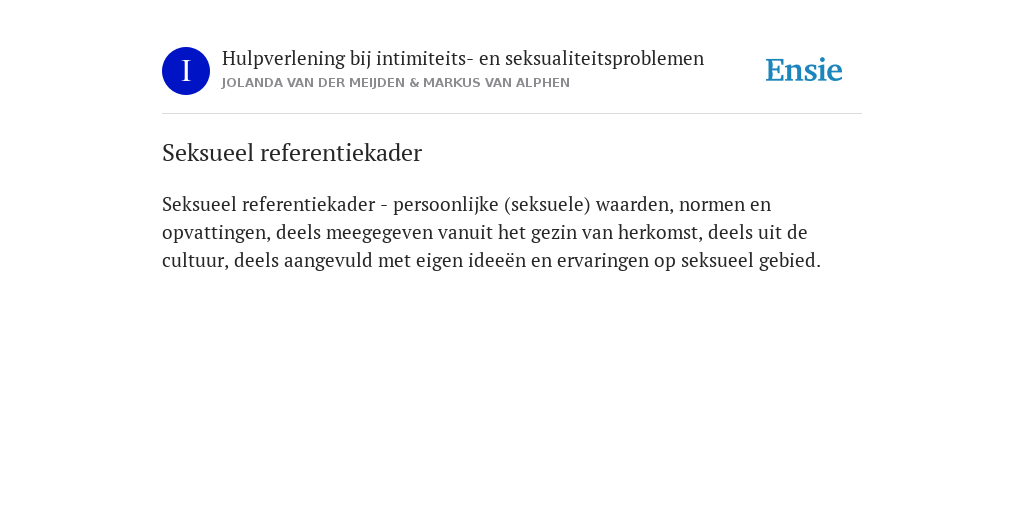 I

Hulpverlening bij intimiteits- en seksualiteitsproblemen
JOLANDA VAN DER MEIJDEN & MARKUS VAN ALPHEN

Ensie

Seksueel referentiekader

Seksueel referentiekader - persoonlijke (seksuele) waarden, normen en opvattingen, deels meegegeven vanuit het gezin van herkomst, deels uit de cultuur, deels aangevuld met eigen ideeën en ervaringen op seksueel gebied.